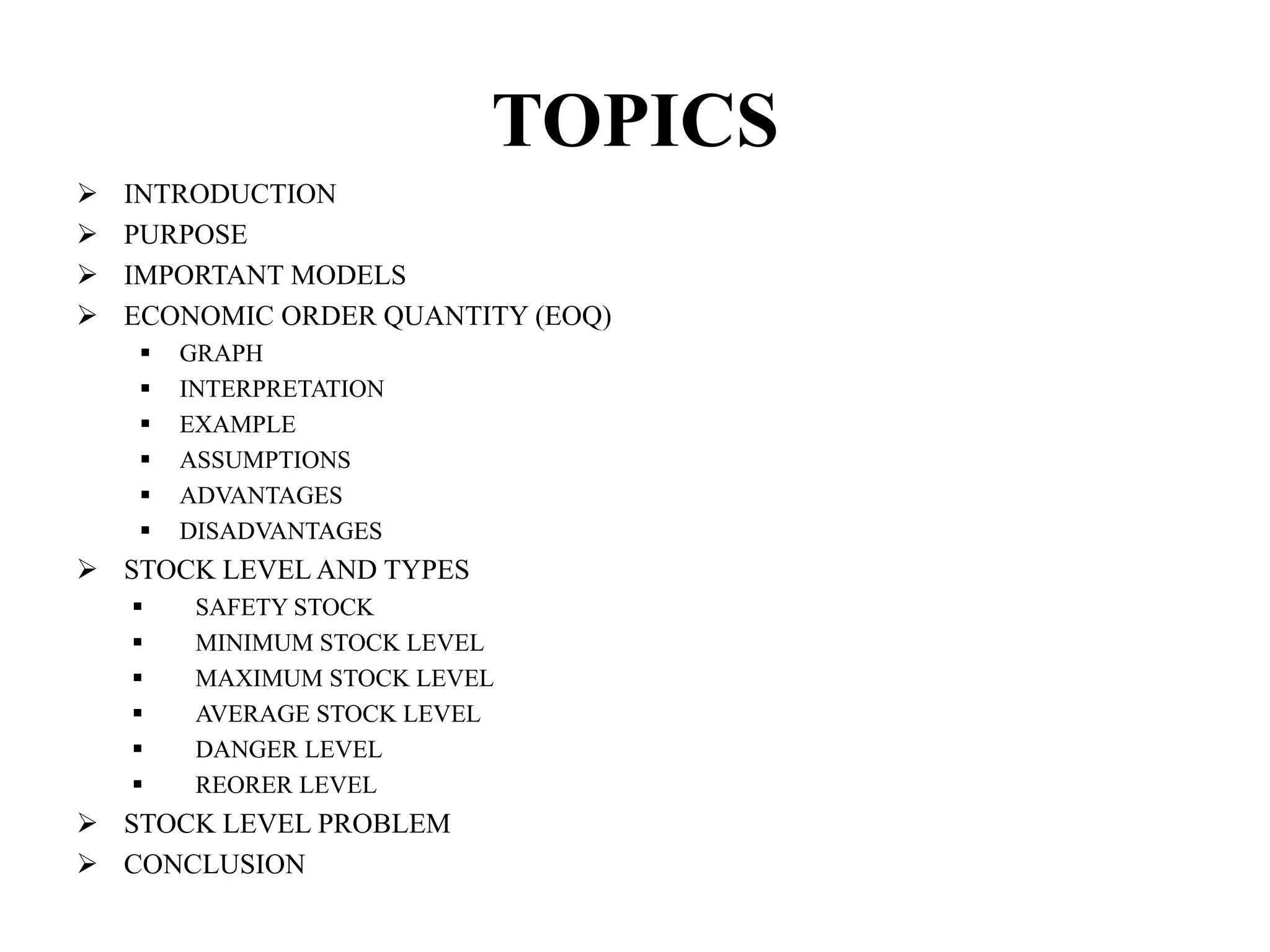 TOPICS

➢ INTRODUCTION
➢ PURPOSE
➢ IMPORTANT MODELS
➢ ECONOMIC ORDER QUANTITY (EOQ)
• GRAPH
• INTERPRETATION
• EXAMPLE
• ASSUMPTIONS
• ADVANTAGES
• DISADVANTAGES
➢ STOCK LEVEL AND TYPES
• SAFETY STOCK
• MINIMUM STOCK LEVEL
• MAXIMUM STOCK LEVEL
• AVERAGE STOCK LEVEL
• DANGER LEVEL
• REORER LEVEL
➢ STOCK LEVEL PROBLEM
➢ CONCLUSION